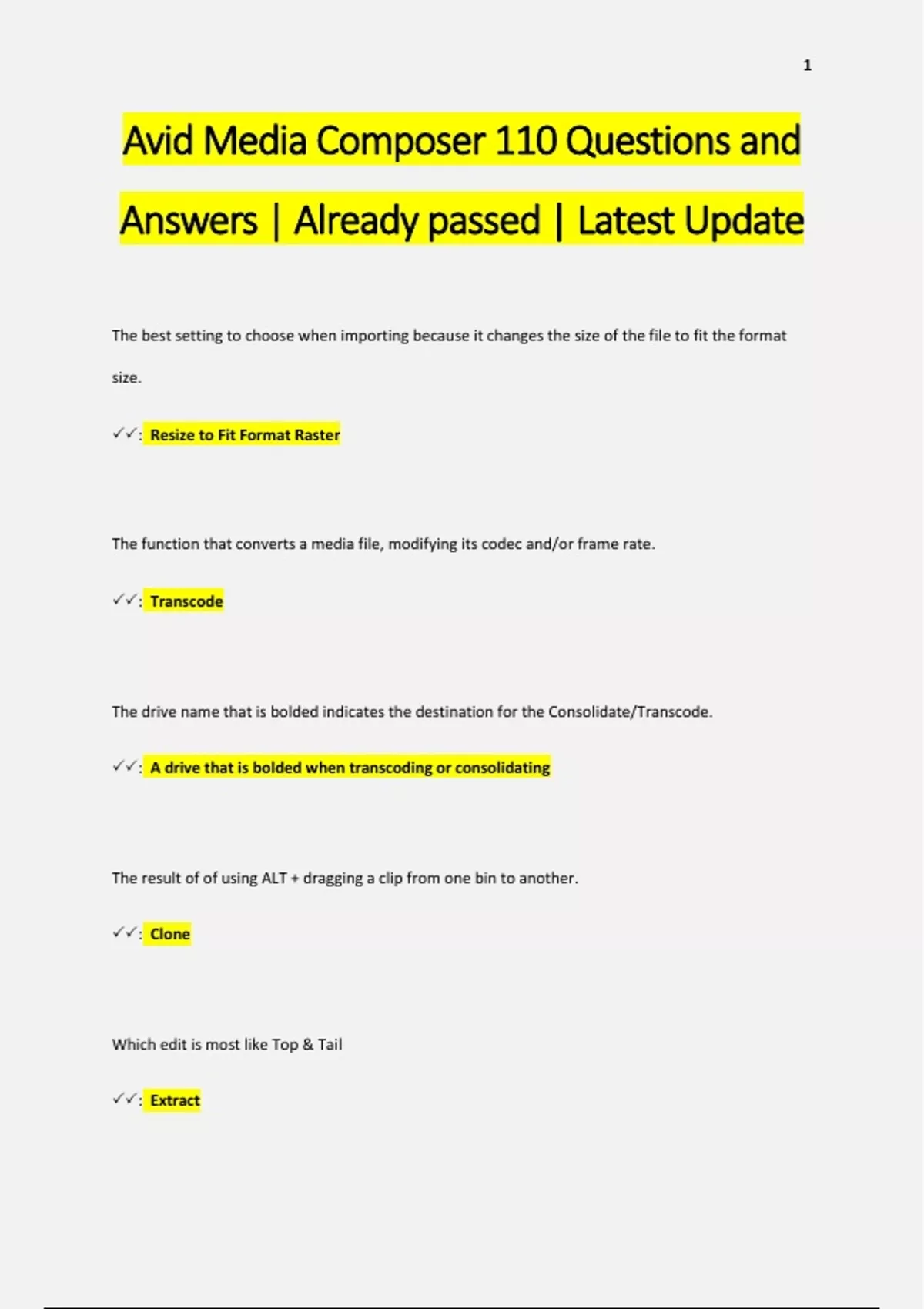 1

Avid Media Composer 110 Questions and Answers | Already passed | Latest Update

The best setting to choose when importing because it changes the size of the file to fit the format size.

✓✓: Resize to Fit Format Raster

The function that converts a media file, modifying its codec and/or frame rate.

✓✓: Transcode

The drive name that is bolded indicates the destination for the Consolidate/Transcode.

✓✓: A drive that is bolded when transcoding or consolidating

The result of of using ALT + dragging a clip from one bin to another.

✓✓: Clone

Which edit is most like Top & Tail

✓✓: Extract